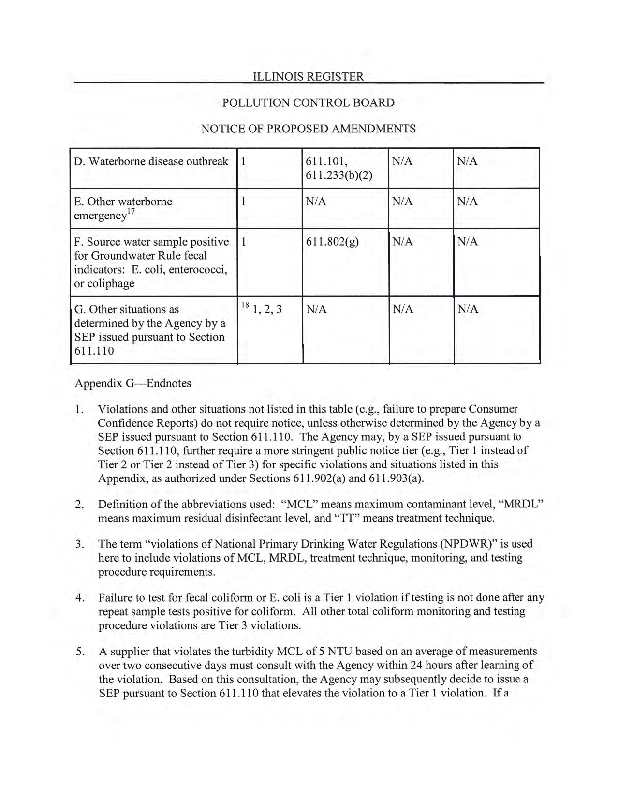 ILLINOIS REGISTER

POLLUTION CONTROL BOARD

NOTICE OF PROPOSED AMENDMENTS

| | | | | |
|---|---|---|---|---|
| D. Waterborne disease outbreak | 1 | 611.101, 611.233(b)(2) | N/A | N/A |
| E. Other waterborne emergency$^{17}$ | 1 | N/A | N/A | N/A |
| F. Source water sample positive for Groundwater Rule fecal indicators: E. coli, enterococci, or coliphage | 1 | 611.802(g) | N/A | N/A |
| G. Other situations as determined by the Agency by a SEP issued pursuant to Section 611.110 | $^{18}$ 1, 2, 3 | N/A | N/A | N/A |

Appendix G—Endnotes

1. Violations and other situations not listed in this table (e.g., failure to prepare Consumer Confidence Reports) do not require notice, unless otherwise determined by the Agency by a SEP issued pursuant to Section 611.110. The Agency may, by a SEP issued pursuant to Section 611.110, further require a more stringent public notice tier (e.g., Tier 1 instead of Tier 2 or Tier 2 instead of Tier 3) for specific violations and situations listed in this Appendix, as authorized under Sections 611.902(a) and 611.903(a).

2. Definition of the abbreviations used: "MCL" means maximum contaminant level, "MRDL" means maximum residual disinfectant level, and "TT" means treatment technique.

3. The term "violations of National Primary Drinking Water Regulations (NPDWR)" is used here to include violations of MCL, MRDL, treatment technique, monitoring, and testing procedure requirements.

4. Failure to test for fecal coliform or E. coli is a Tier 1 violation if testing is not done after any repeat sample tests positive for coliform. All other total coliform monitoring and testing procedure violations are Tier 3 violations.

5. A supplier that violates the turbidity MCL of 5 NTU based on an average of measurements over two consecutive days must consult with the Agency within 24 hours after learning of the violation. Based on this consultation, the Agency may subsequently decide to issue a SEP pursuant to Section 611.110 that elevates the violation to a Tier 1 violation. If a